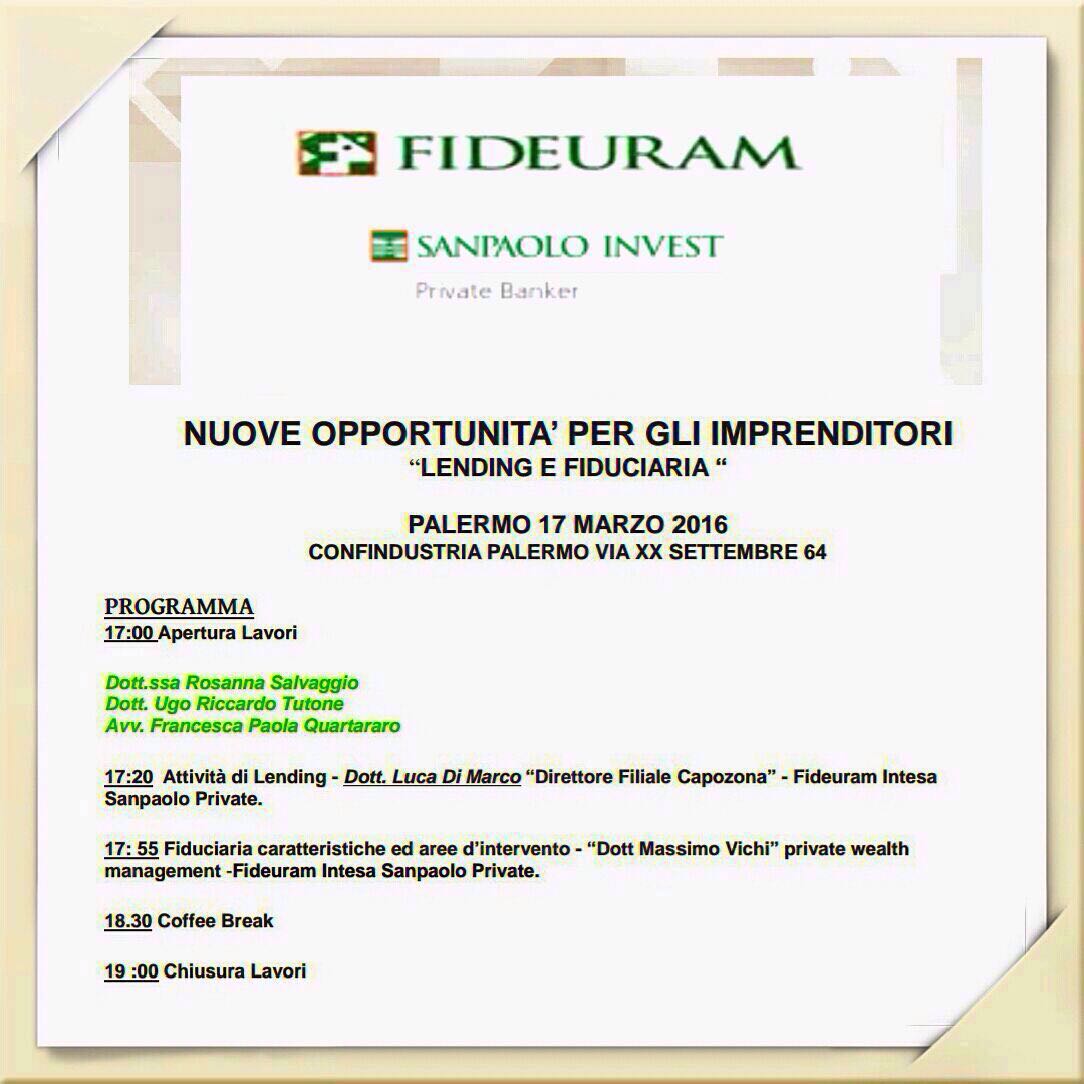 FIDEURAM

SANPAOLO INVEST
Private Banker

NUOVE OPPORTUNITA' PER GLI IMPRENDITORI
"LENDING E FIDUCIARIA "

PALERMO 17 MARZO 2016
CONFINDUSTRIA PALERMO VIA XX SETTEMBRE 64

PROGRAMMA
17:00 Apertura Lavori

Dott.ssa Rosanna Salvaggio
Dott. Ugo Riccardo Tutone
Avv. Francesca Paola Quartararo

17:20 Attività di Lending - Dott. Luca Di Marco "Direttore Filiale Capozona" - Fideuram Intesa Sanpaolo Private.

17: 55 Fiduciaria caratteristiche ed aree d'intervento - "Dott Massimo Vichi" private wealth management -Fideuram Intesa Sanpaolo Private.

18.30 Coffee Break

19 :00 Chiusura Lavori